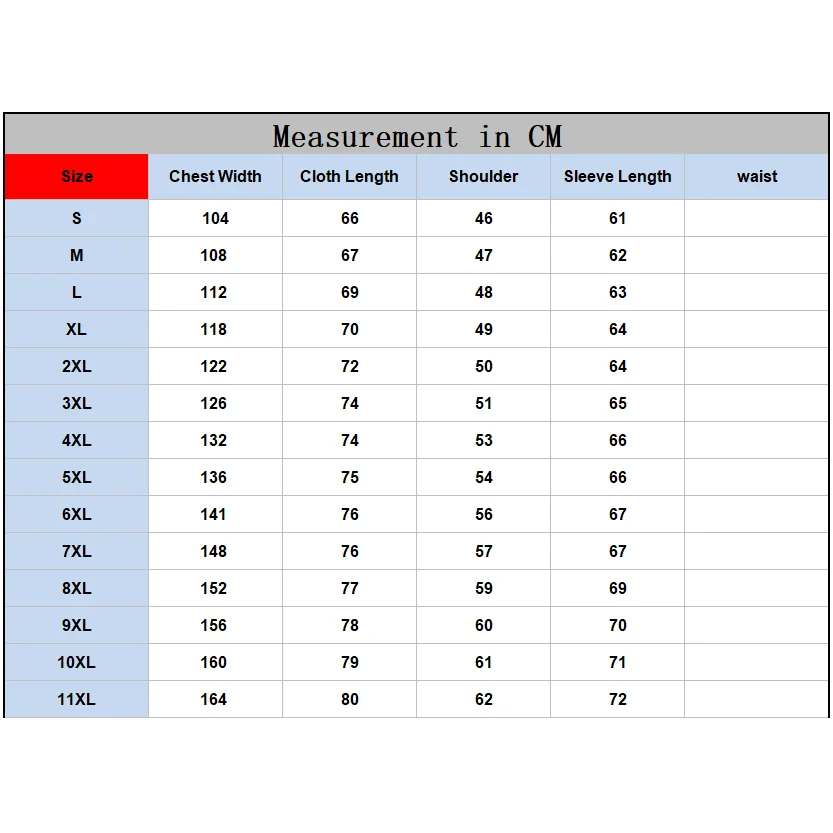 Measurement in CM

| Size | Chest Width | Cloth Length | Shoulder | Sleeve Length | waist |
|---|---|---|---|---|---|
| S | 104 | 66 | 46 | 61 | |
| M | 108 | 67 | 47 | 62 | |
| L | 112 | 69 | 48 | 63 | |
| XL | 118 | 70 | 49 | 64 | |
| 2XL | 122 | 72 | 50 | 64 | |
| 3XL | 126 | 74 | 51 | 65 | |
| 4XL | 132 | 74 | 53 | 66 | |
| 5XL | 136 | 75 | 54 | 66 | |
| 6XL | 141 | 76 | 56 | 67 | |
| 7XL | 148 | 76 | 57 | 67 | |
| 8XL | 152 | 77 | 59 | 69 | |
| 9XL | 156 | 78 | 60 | 70 | |
| 10XL | 160 | 79 | 61 | 71 | |
| 11XL | 164 | 80 | 62 | 72 | |